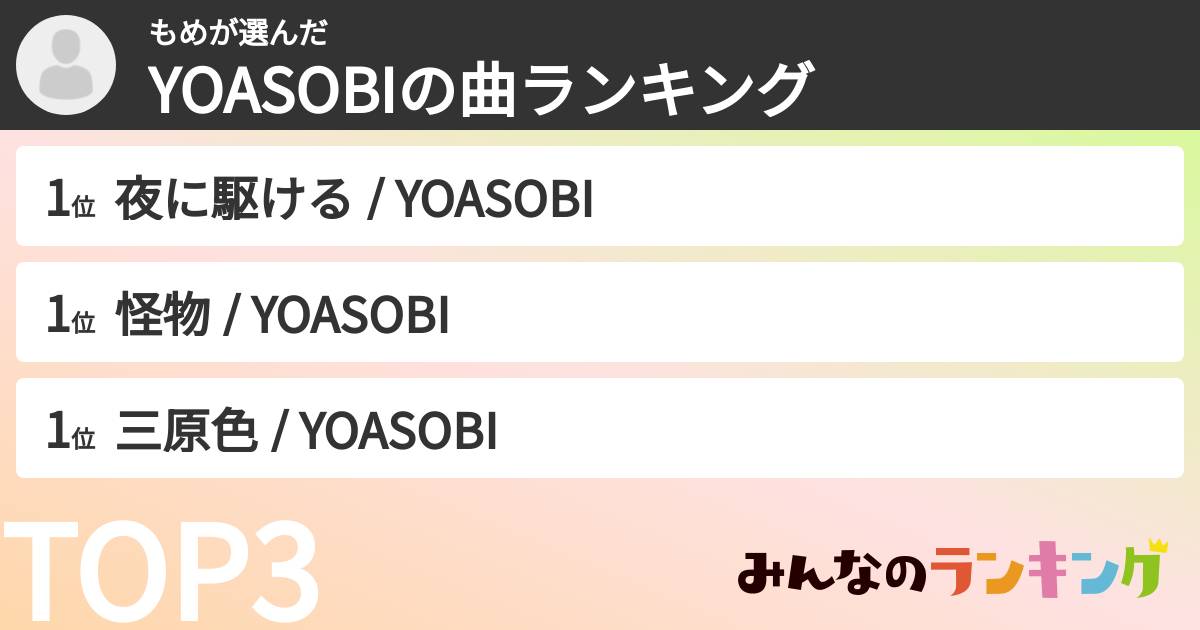 もめが選んだ
YOASOBIの曲ランキング

1位 夜に駆ける / YOASOBI

1位 怪物 / YOASOBI

1位 三原色 / YOASOBI

TOP3

みんなのランキング